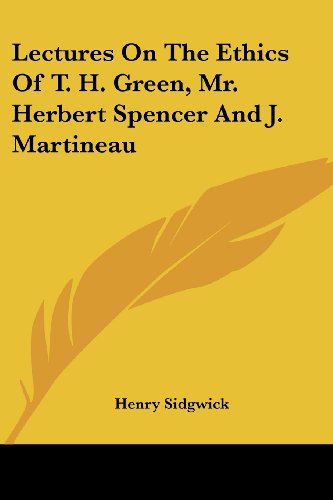 Lectures On The Ethics Of T. H. Green, Mr. Herbert Spencer And J. Martineau

Henry Sidgwick